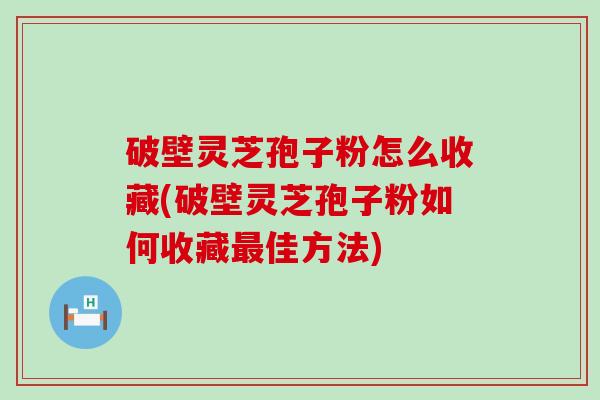 破壁灵芝孢子粉怎么收藏(破壁灵芝孢子粉如何收藏最佳方法)

H